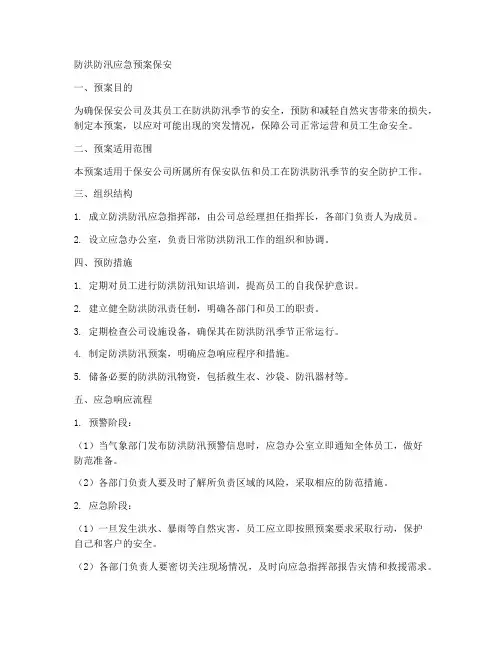 防洪防汛应急预案保安

一、预案目的

为确保保安公司及其员工在防洪防汛季节的安全，预防和减轻自然灾害带来的损失，制定本预案，以应对可能出现的突发情况，保障公司正常运营和员工生命安全。

二、预案适用范围

本预案适用于保安公司所属所有保安队伍和员工在防洪防汛季节的安全防护工作。

三、组织结构

1. 成立防洪防汛应急指挥部，由公司总经理担任指挥长，各部门负责人为成员。

2. 设立应急办公室，负责日常防洪防汛工作的组织和协调。

四、预防措施

1. 定期对员工进行防洪防汛知识培训，提高员工的自我保护意识。

2. 建立健全防洪防汛责任制，明确各部门和员工的职责。

3. 定期检查公司设施设备，确保其在防洪防汛季节正常运行。

4. 制定防洪防汛预案，明确应急响应程序和措施。

5. 储备必要的防洪防汛物资，包括救生衣、沙袋、防汛器材等。

五、应急响应流程

1. 预警阶段：

（1）当气象部门发布防洪防汛预警信息时，应急办公室立即通知全体员工，做好防范准备。

（2）各部门负责人要及时了解所负责区域的风险，采取相应的防范措施。

2. 应急阶段：

（1）一旦发生洪水、暴雨等自然灾害，员工应立即按照预案要求采取行动，保护自己和客户的安全。

（2）各部门负责人要密切关注现场情况，及时向应急指挥部报告灾情和救援需求。